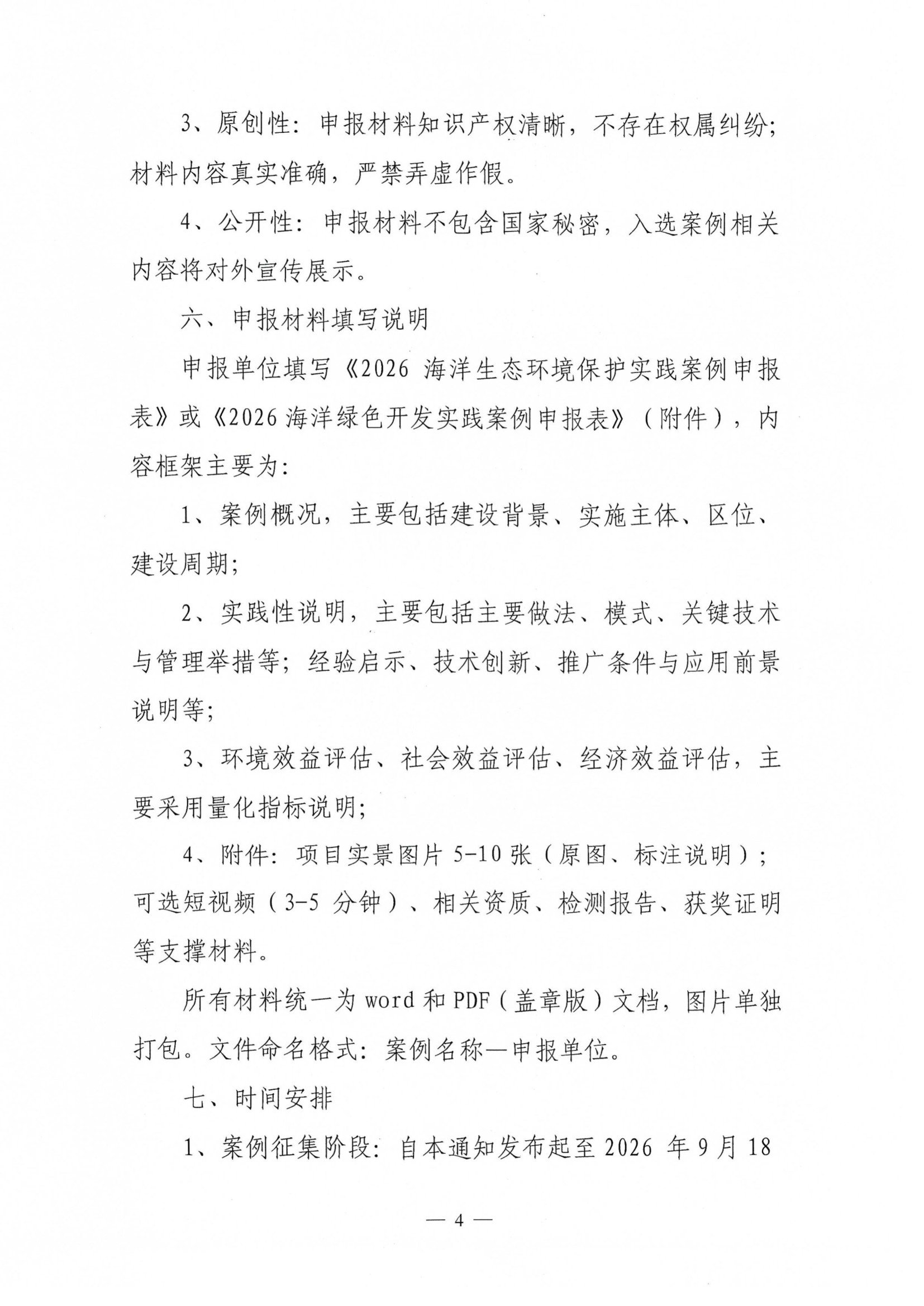 3、原创性：申报材料知识产权清晰，不存在权属纠纷；材料内容真实准确，严禁弄虚作假。

4、公开性：申报材料不包含国家秘密，入选案例相关内容将对外宣传展示。

六、申报材料填写说明

申报单位填写《2026 海洋生态环境保护实践案例申报表》或《2026 海洋绿色开发实践案例申报表》（附件），内容框架主要为：

1、案例概况，主要包括建设背景、实施主体、区位、建设周期；

2、实践性说明，主要包括主要做法、模式、关键技术与管理举措等；经验启示、技术创新、推广条件与应用前景说明等；

3、环境效益评估、社会效益评估、经济效益评估，主要采用量化指标说明；

4、附件：项目实景图片 5-10 张（原图、标注说明）；可选短视频（3-5 分钟）、相关资质、检测报告、获奖证明等支撑材料。

所有材料统一为 word 和 PDF（盖章版）文档，图片单独打包。文件命名格式：案例名称—申报单位。

七、时间安排

1、案例征集阶段：自本通知发布起至 2026 年 9 月 18

— 4 —